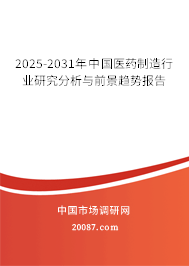 2025-2031年中国医药制造行业研究分析与前景趋势报告

中国市场调研网

20087.com